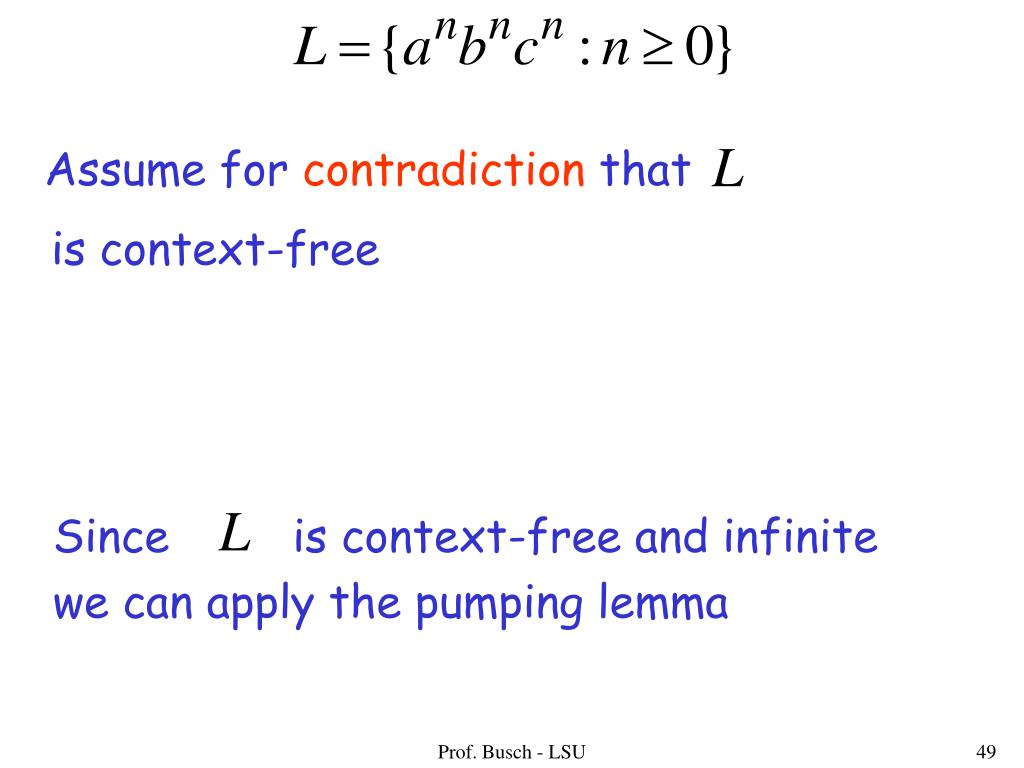 $L = \{a^n b^n c^n : n \geq 0\}$

Assume for contradiction that $L$ is context-free

Since $L$ is context-free and infinite we can apply the pumping lemma

Prof. Busch - LSU

49